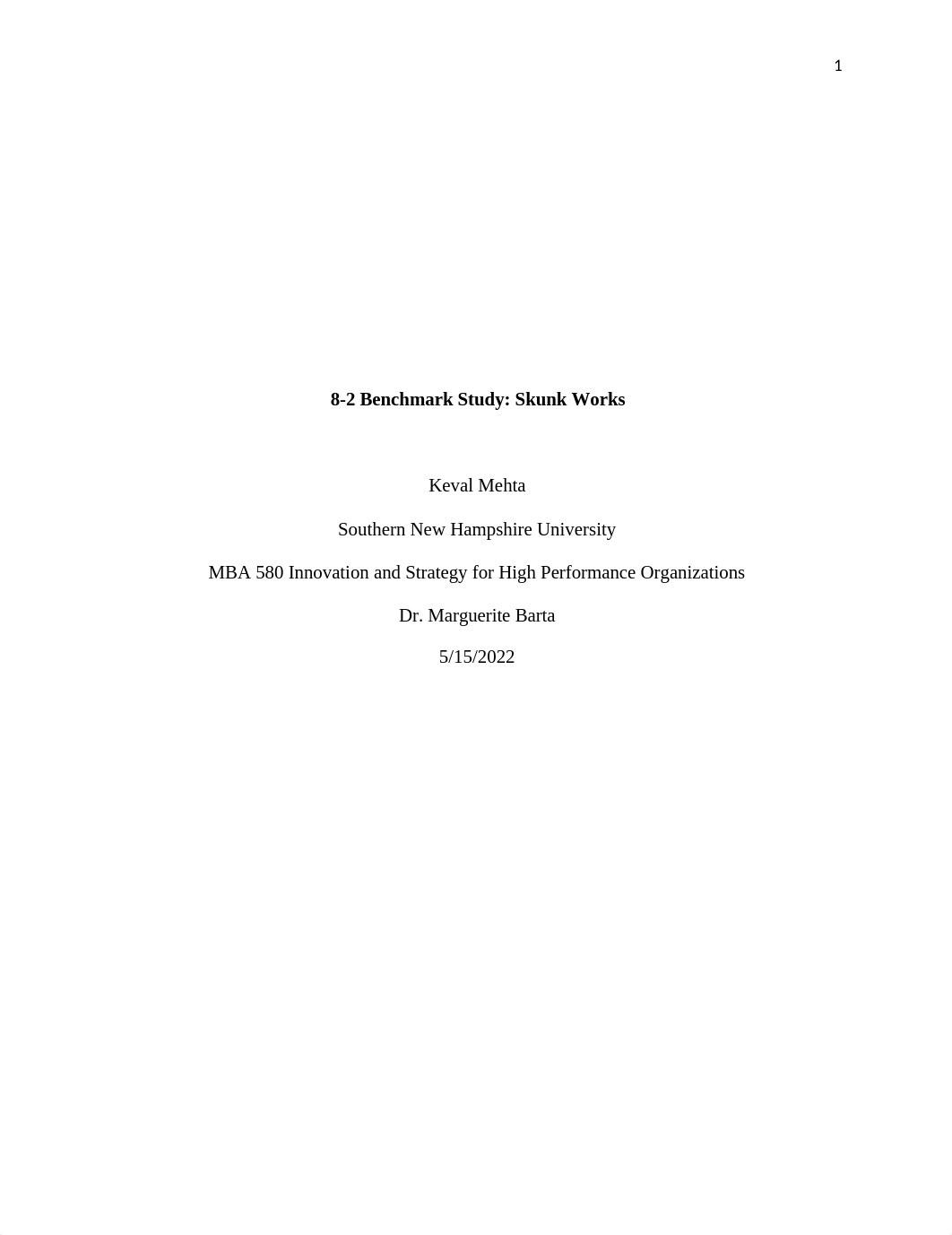 1

8-2 Benchmark Study: Skunk Works

Keval Mehta

Southern New Hampshire University

MBA 580 Innovation and Strategy for High Performance Organizations

Dr. Marguerite Barta

5/15/2022